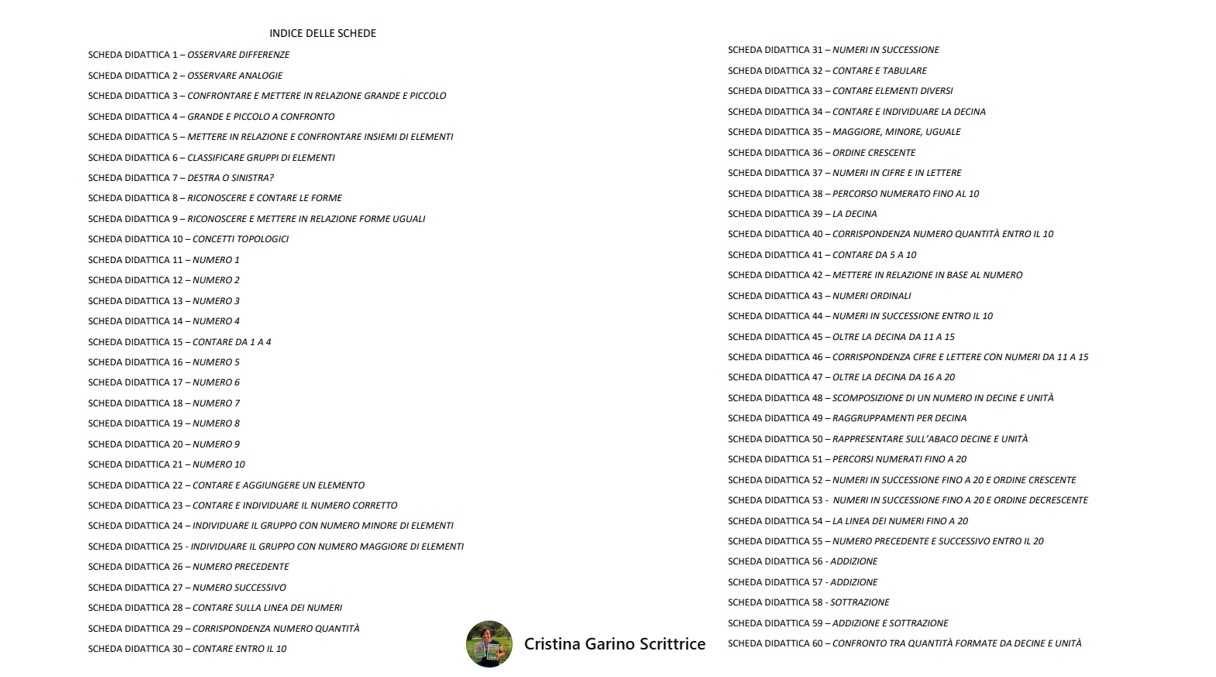 INDICE DELLE SCHEDE

SCHEDA DIDATTICA 1 – OSSERVARE DIFFERENZE
SCHEDA DIDATTICA 2 – OSSERVARE ANALOGIE
SCHEDA DIDATTICA 3 – CONFRONTARE E METTERE IN RELAZIONE GRANDE E PICCOLO
SCHEDA DIDATTICA 4 – GRANDE E PICCOLO A CONFRONTO
SCHEDA DIDATTICA 5 – METTERE IN RELAZIONE E CONFRONTARE INSIEMI DI ELEMENTI
SCHEDA DIDATTICA 6 – CLASSIFICARE GRUPPI DI ELEMENTI
SCHEDA DIDATTICA 7 – DESTRA O SINISTRA?
SCHEDA DIDATTICA 8 – RICONOSCERE E CONTARE LE FORME
SCHEDA DIDATTICA 9 – RICONOSCERE E METTERE IN RELAZIONE FORME UGUALI
SCHEDA DIDATTICA 10 – CONCETTI TOPOLOGICI
SCHEDA DIDATTICA 11 – NUMERO 1
SCHEDA DIDATTICA 12 – NUMERO 2
SCHEDA DIDATTICA 13 – NUMERO 3
SCHEDA DIDATTICA 14 – NUMERO 4
SCHEDA DIDATTICA 15 – CONTARE DA 1 A 4
SCHEDA DIDATTICA 16 – NUMERO 5
SCHEDA DIDATTICA 17 – NUMERO 6
SCHEDA DIDATTICA 18 – NUMERO 7
SCHEDA DIDATTICA 19 – NUMERO 8
SCHEDA DIDATTICA 20 – NUMERO 9
SCHEDA DIDATTICA 21 – NUMERO 10
SCHEDA DIDATTICA 22 – CONTARE E AGGIUNGERE UN ELEMENTO
SCHEDA DIDATTICA 23 – CONTARE E INDIVIDUARE IL NUMERO CORRETTO
SCHEDA DIDATTICA 24 – INDIVIDUARE IL GRUPPO CON NUMERO MINORE DI ELEMENTI
SCHEDA DIDATTICA 25 - INDIVIDUARE IL GRUPPO CON NUMERO MAGGIORE DI ELEMENTI
SCHEDA DIDATTICA 26 – NUMERO PRECEDENTE
SCHEDA DIDATTICA 27 – NUMERO SUCCESSIVO
SCHEDA DIDATTICA 28 – CONTARE SULLA LINEA DEI NUMERI
SCHEDA DIDATTICA 29 – CORRISPONDENZA NUMERO QUANTITÀ
SCHEDA DIDATTICA 30 – CONTARE ENTRO IL 10

SCHEDA DIDATTICA 31 – NUMERI IN SUCCESSIONE
SCHEDA DIDATTICA 32 – CONTARE E TABULARE
SCHEDA DIDATTICA 33 – CONTARE ELEMENTI DIVERSI
SCHEDA DIDATTICA 34 – CONTARE E INDIVIDUARE LA DECINA
SCHEDA DIDATTICA 35 – MAGGIORE, MINORE, UGUALE
SCHEDA DIDATTICA 36 – ORDINE CRESCENTE
SCHEDA DIDATTICA 37 – NUMERI IN CIFRE E IN LETTERE
SCHEDA DIDATTICA 38 – PERCORSO NUMERATO FINO AL 10
SCHEDA DIDATTICA 39 – LA DECINA
SCHEDA DIDATTICA 40 – CORRISPONDENZA NUMERO QUANTITÀ ENTRO IL 10
SCHEDA DIDATTICA 41 – CONTARE DA 5 A 10
SCHEDA DIDATTICA 42 – METTERE IN RELAZIONE IN BASE AL NUMERO
SCHEDA DIDATTICA 43 – NUMERI ORDINALI
SCHEDA DIDATTICA 44 – NUMERI IN SUCCESSIONE ENTRO IL 10
SCHEDA DIDATTICA 45 – OLTRE LA DECINA DA 11 A 15
SCHEDA DIDATTICA 46 – CORRISPONDENZA CIFRE E LETTERE CON NUMERI DA 11 A 15
SCHEDA DIDATTICA 47 – OLTRE LA DECINA DA 16 A 20
SCHEDA DIDATTICA 48 – SCOMPOSIZIONE DI UN NUMERO IN DECINE E UNITÀ
SCHEDA DIDATTICA 49 – RAGGRUPPAMENTI PER DECINA
SCHEDA DIDATTICA 50 – RAPPRESENTARE SULL'ABACO DECINE E UNITÀ
SCHEDA DIDATTICA 51 – PERCORSI NUMERATI FINO A 20
SCHEDA DIDATTICA 52 – NUMERI IN SUCCESSIONE FINO A 20 E ORDINE CRESCENTE
SCHEDA DIDATTICA 53 - NUMERI IN SUCCESSIONE FINO A 20 E ORDINE DECRESCENTE
SCHEDA DIDATTICA 54 – LA LINEA DEI NUMERI FINO A 20
SCHEDA DIDATTICA 55 – NUMERO PRECEDENTE E SUCCESSIVO ENTRO IL 20
SCHEDA DIDATTICA 56 - ADDIZIONE
SCHEDA DIDATTICA 57 - ADDIZIONE
SCHEDA DIDATTICA 58 - SOTTRAZIONE
SCHEDA DIDATTICA 59 – ADDIZIONE E SOTTRAZIONE
SCHEDA DIDATTICA 60 – CONFRONTO TRA QUANTITÀ FORMATE DA DECINE E UNITÀ

Cristina Garino Scrittrice